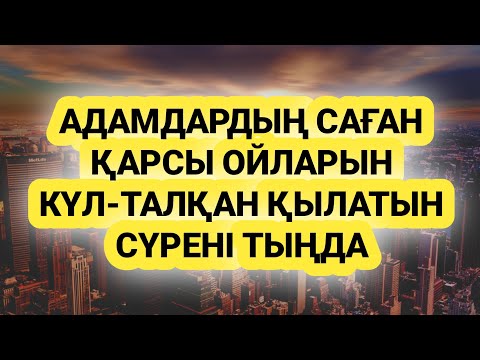 АДАМДАРДЫҢ САҒАН ҚАРСЫ ОЙЛАРЫН КҮЛ-ТАЛҚАН ҚЫЛАТЫН СҮРЕНІ ТЫҢДА